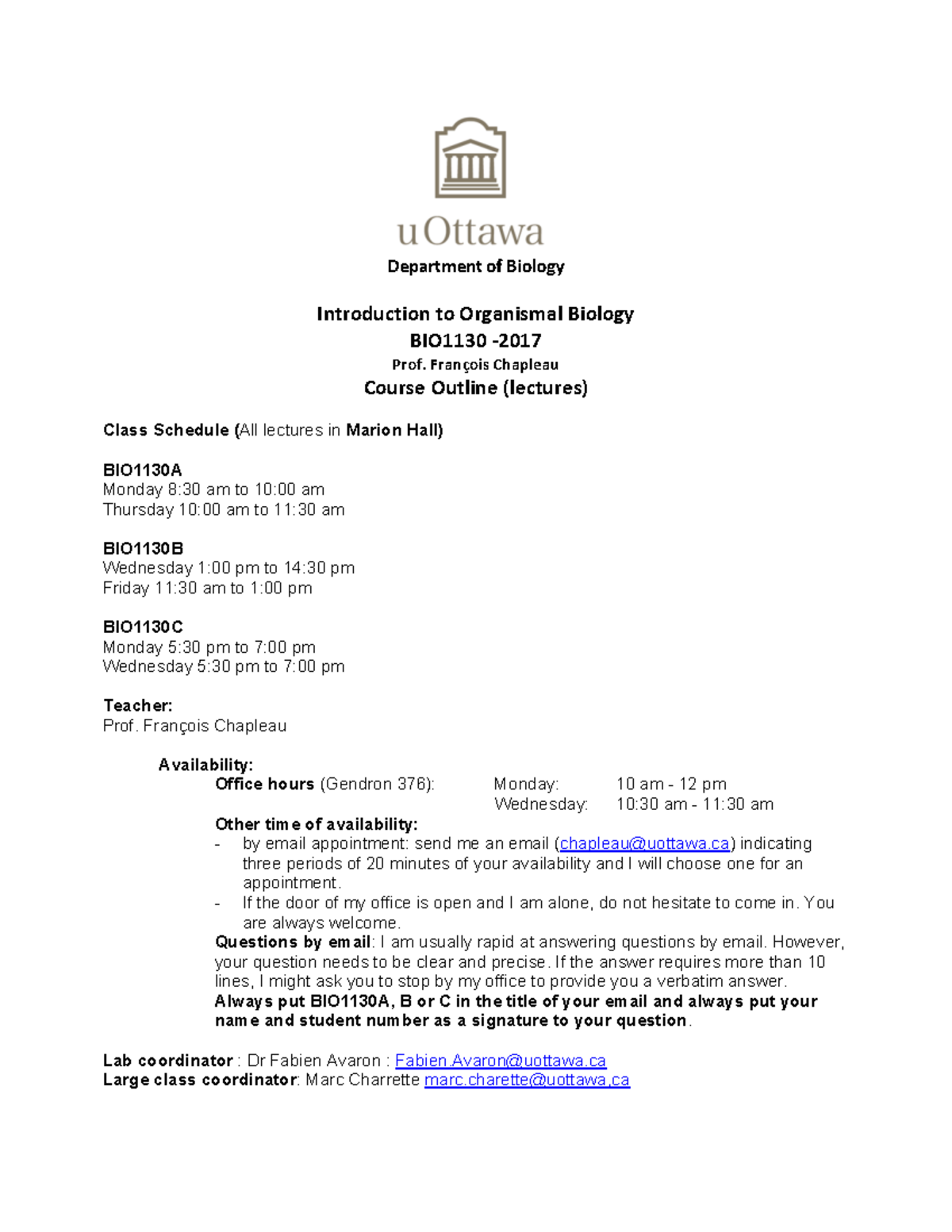 uOttawa

Department of Biology

Introduction to Organismal Biology
BIO1130 -2017
Prof. François Chapleau
Course Outline (lectures)

Class Schedule (All lectures in Marion Hall)

BIO1130A
Monday 8:30 am to 10:00 am
Thursday 10:00 am to 11:30 am

BIO1130B
Wednesday 1:00 pm to 14:30 pm
Friday 11:30 am to 1:00 pm

BIO1130C
Monday 5:30 pm to 7:00 pm
Wednesday 5:30 pm to 7:00 pm

Teacher:
Prof. François Chapleau

Availability:
Office hours (Gendron 376): Monday: 10 am - 12 pm
Wednesday: 10:30 am - 11:30 am
Other time of availability:
- by email appointment: send me an email (chapleau@uottawa.ca) indicating three periods of 20 minutes of your availability and I will choose one for an appointment.
- If the door of my office is open and I am alone, do not hesitate to come in. You are always welcome.
Questions by email: I am usually rapid at answering questions by email. However, your question needs to be clear and precise. If the answer requires more than 10 lines, I might ask you to stop by my office to provide you a verbatim answer.
Always put BIO1130A, B or C in the title of your email and always put your name and student number as a signature to your question.

Lab coordinator : Dr Fabien Avaron : Fabien.Avaron@uottawa.ca
Large class coordinator: Marc Charrette marc.charette@uottawa.ca